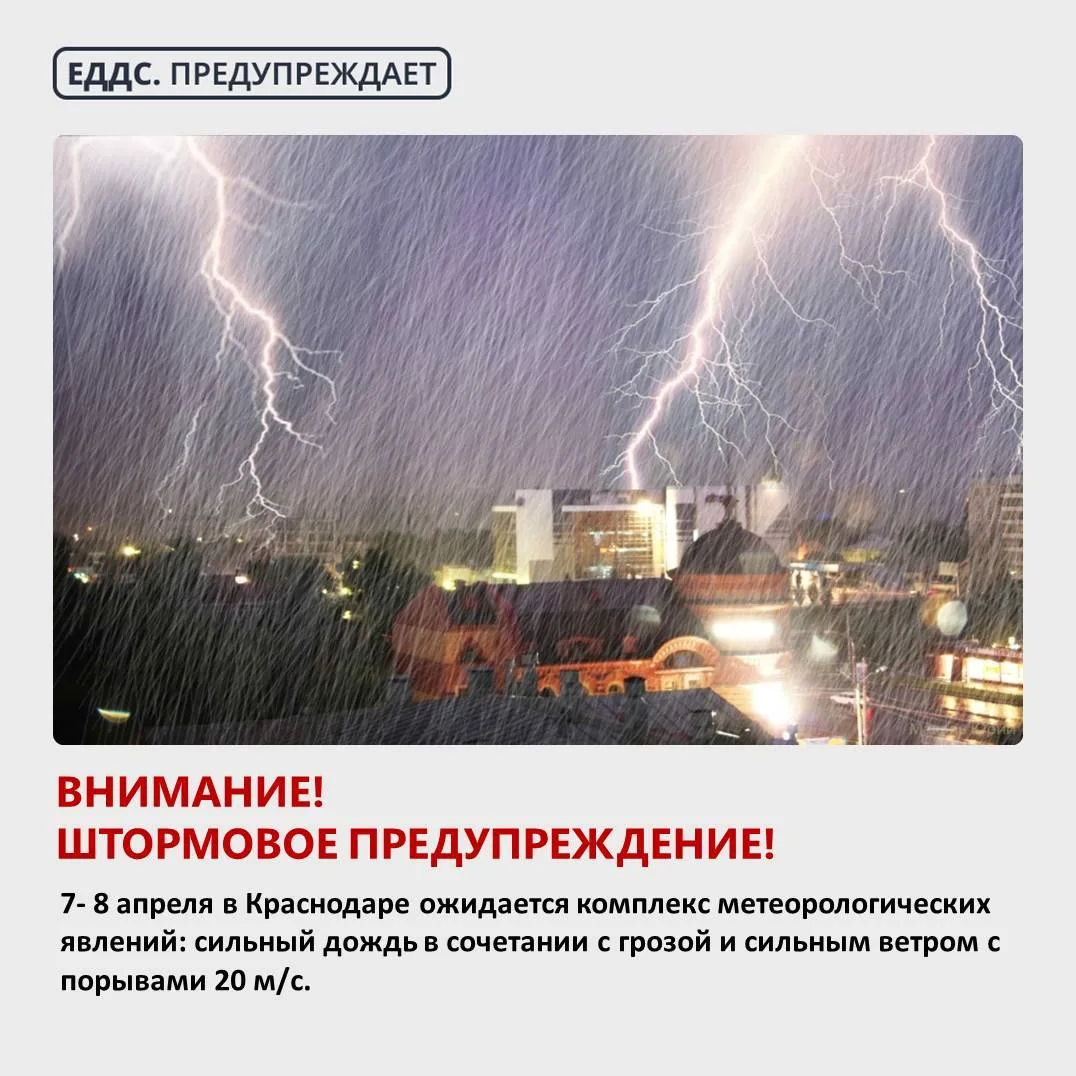 ЕДДС. ПРЕДУПРЕЖДАЕТ

ВНИМАНИЕ!
ШТОРМОВОЕ ПРЕДУПРЕЖДЕНИЕ!

7- 8 апреля в Краснодаре ожидается комплекс метеорологических явлений: сильный дождь в сочетании с грозой и сильным ветром с порывами 20 м/с.